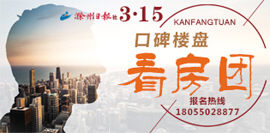 滁州日报社 3·15
KANFANGTUAN
口碑楼盘
看房团
报名热线
18055028877